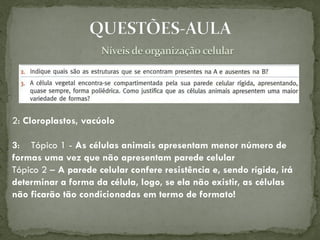 QUESTÕES-AULA

Níveis de organização celular

2. Indique quais são as estruturas que se encontram presentes na A e ausentes na B?

3. A célula vegetal encontra-se compartimentada pela sua parede celular rígida, apresentando, quase sempre, forma poliédrica. Como justifica que as células animais apresentem uma maior variedade de formas?

2: Cloroplastos, vacúolo

3: Tópico 1 - As células animais apresentam menor número de formas uma vez que não apresentam parede celular
Tópico 2 – A parede celular confere resistência e, sendo rígida, irá determinar a forma da célula, logo, se ela não existir, as células não ficarão tão condicionadas em termo de formato!